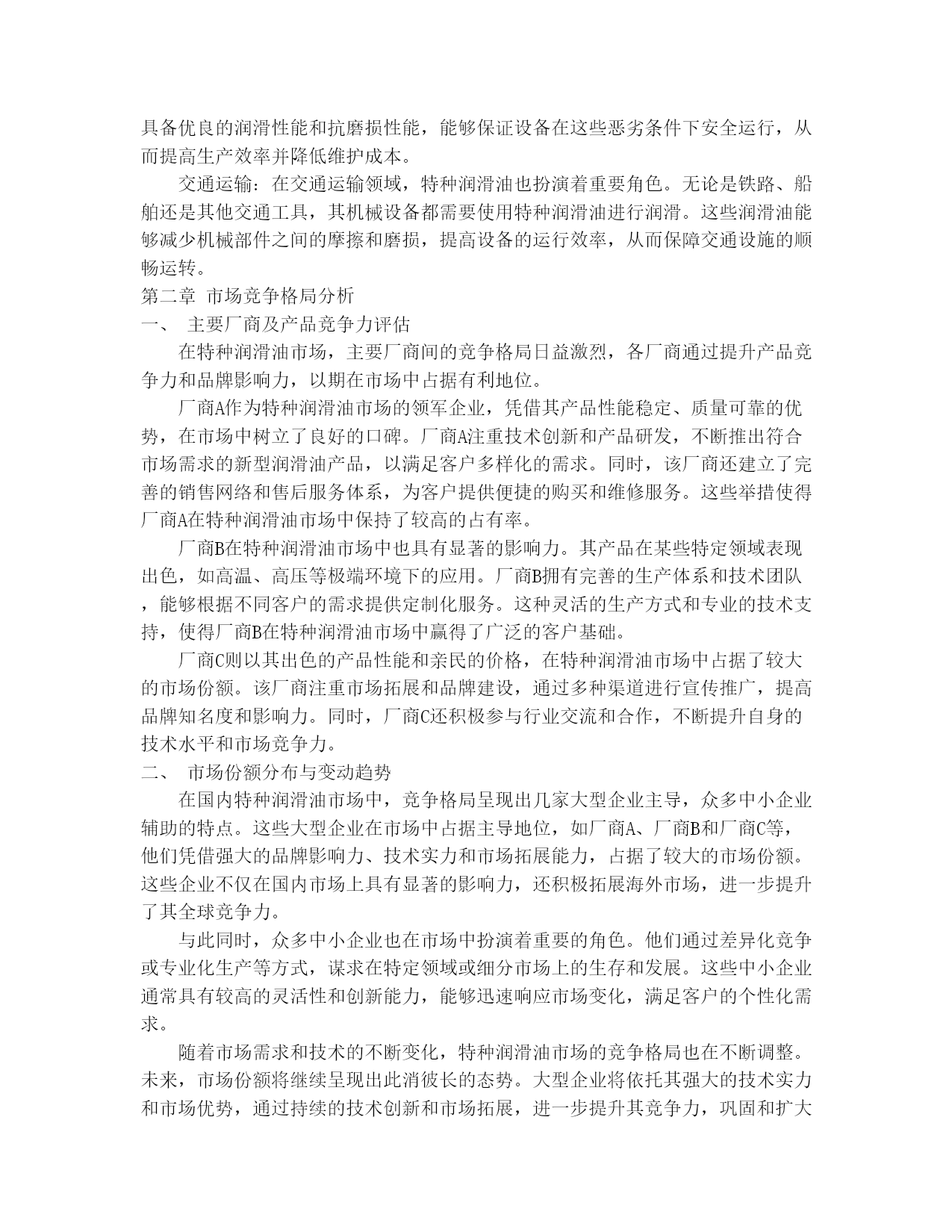 具备优良的润滑性能和抗磨损性能，能够保证设备在这些恶劣条件下安全运行，从而提高生产效率并降低维护成本。

交通运输：在交通运输领域，特种润滑油也扮演着重要角色。无论是铁路、船舶还是其他交通工具，其机械设备都需要使用特种润滑油进行润滑。这些润滑油能够减少机械部件之间的摩擦和磨损，提高设备的运行效率，从而保障交通设施的顺畅运转。

第二章 市场竞争格局分析

一、 主要厂商及产品竞争力评估

在特种润滑油市场，主要厂商间的竞争格局日益激烈，各厂商通过提升产品竞争力和品牌影响力，以期在市场中占据有利地位。

厂商A作为特种润滑油市场的领军企业，凭借其产品性能稳定、质量可靠的优势，在市场中树立了良好的口碑。厂商A注重技术创新和产品研发，不断推出符合市场需求的新型润滑油产品，以满足客户多样化的需求。同时，该厂商还建立了完善的销售网络和售后服务体系，为客户提供便捷的购买和维修服务。这些举措使得厂商A在特种润滑油市场中保持了较高的占有率。

厂商B在特种润滑油市场中也具有显著的影响力。其产品在某些特定领域表现出色，如高温、高压等极端环境下的应用。厂商B拥有完善的生产体系和技术团队，能够根据不同客户的需求提供定制化服务。这种灵活的生产方式和专业的技术支持，使得厂商B在特种润滑油市场中赢得了广泛的客户基础。

厂商C则以其出色的产品性能和亲民的价格，在特种润滑油市场中占据了较大的市场份额。该厂商注重市场拓展和品牌建设，通过多种渠道进行宣传推广，提高品牌知名度和影响力。同时，厂商C还积极参与行业交流和合作，不断提升自身的技术水平和市场竞争力。

二、 市场份额分布与变动趋势

在国内特种润滑油市场中，竞争格局呈现出几家大型企业主导，众多中小企业辅助的特点。这些大型企业在市场中占据主导地位，如厂商A、厂商B和厂商C等，他们凭借强大的品牌影响力、技术实力和市场拓展能力，占据了较大的市场份额。这些企业不仅在国内市场上具有显著的影响力，还积极拓展海外市场，进一步提升了其全球竞争力。

与此同时，众多中小企业也在市场中扮演着重要的角色。他们通过差异化竞争或专业化生产等方式，谋求在特定领域或细分市场上的生存和发展。这些中小企业通常具有较高的灵活性和创新能力，能够迅速响应市场变化，满足客户的个性化需求。

随着市场需求和技术的不断变化，特种润滑油市场的竞争格局也在不断调整。未来，市场份额将继续呈现出此消彼长的态势。大型企业将依托其强大的技术实力和市场优势，通过持续的技术创新和市场拓展，进一步提升其竞争力，巩固和扩大